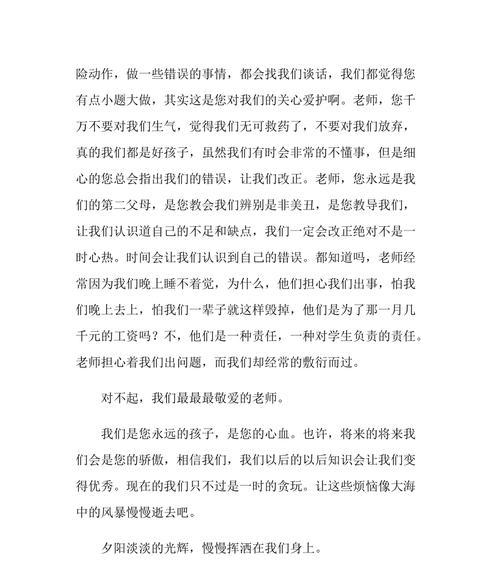 险动作，做一些错误的事情，都会找我们谈话，我们都觉得您有点小题大做，其实这是您对我们的关心爱护啊。老师，您千万不要对我们生气，觉得我们无可救药了，不要对我们放弃，真的我们都是好孩子，虽然我们有时会非常的不懂事，但是细心的您总会指出我们的错误，让我们改正。老师，您永远是我们的第二父母，是您教会我们辨别是非美丑，是您教导我们，让我们认识道自己的不足和缺点，我们一定会改正绝对不是一时心热。时间会让我们认识到自己的错误。都知道吗，老师经常因为我们晚上睡不着觉，为什么，他们担心我们出事，怕我们晚上去上，怕我们一辈子就这样毁掉，他们是为了那一月几千元的工资吗？不，他们是一种责任，一种对学生负责的责任。老师担心着我们出问题，而我们却经常的敷衍而过。

对不起，我们最最最敬爱的老师。

我们是您永远的孩子，是您的心血。也许，将来的将来我们会是您的骄傲，相信我们，我们以后的以后知识会让我们变得优秀。现在的我们只不过是一时的贪玩。让这些烦恼像大海中的风暴慢慢逝去吧。

夕阳淡淡的光辉，慢慢挥洒在我们身上。